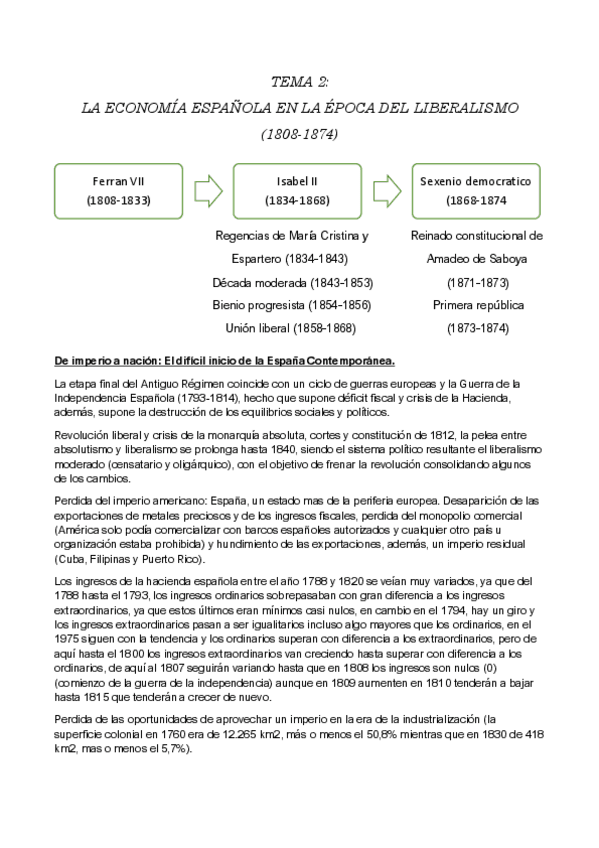 TEMA 2:
LA ECONOMÍA ESPAÑOLA EN LA ÉPOCA DEL LIBERALISMO
(1808-1874)

Ferran VII
(1808-1833)

Isabel II
(1834-1868)

Sexenio democratico
(1868-1874

Regencias de María Cristina y Espartero (1834-1843)
Década moderada (1843-1853)
Bienio progresista (1854-1856)
Unión liberal (1858-1868)

Reinado constitucional de Amadeo de Saboya
(1871-1873)
Primera república
(1873-1874)

De imperio a nación: El difícil inicio de la España Contemporánea.

La etapa final del Antiguo Régimen coincide con un ciclo de guerras europeas y la Guerra de la Independencia Española (1793-1814), hecho que supone déficit fiscal y crisis de la Hacienda, además, supone la destrucción de los equilibrios sociales y políticos.

Revolución liberal y crisis de la monarquía absoluta, cortes y constitución de 1812, la pelea entre absolutismo y liberalismo se prolonga hasta 1840, siendo el sistema político resultante el liberalismo moderado (censatario y oligárquico), con el objetivo de frenar la revolución consolidando algunos de los cambios.

Perdida del imperio americano: España, un estado mas de la periferia europea. Desaparición de las exportaciones de metales preciosos y de los ingresos fiscales, perdida del monopolio comercial (América solo podía comercializar con barcos españoles autorizados y cualquier otro país u organización estaba prohibida) y hundimiento de las exportaciones, además, un imperio residual (Cuba, Filipinas y Puerto Rico).

Los ingresos de la hacienda española entre el año 1788 y 1820 se veían muy variados, ya que del 1788 hasta el 1793, los ingresos ordinarios sobrepasaban con gran diferencia a los ingresos extraordinarios, ya que estos últimos eran mínimos casi nulos, en cambio en el 1794, hay un giro y los ingresos extraordinarios pasan a ser igualitarios incluso algo mayores que los ordinarios, en el 1975 siguen con la tendencia y los ordinarios superan con diferencia a los extraordinarios, pero de aquí hasta el 1800 los ingresos extraordinarios van creciendo hasta superar con diferencia a los ordinarios, de aquí al 1807 seguirán variando hasta que en 1808 los ingresos son nulos (0) (comienzo de la guerra de la independencia) aunque en 1809 aumenten en 1810 tenderán a bajar hasta 1815 que tenderán a crecer de nuevo.

Perdida de las oportunidades de aprovechar un imperio en la era de la industrialización (la superficie colonial en 1760 era de 12.265 km2, más o menos el 50,8% mientras que en 1830 de 418 km2, mas o menos el 5,7%).